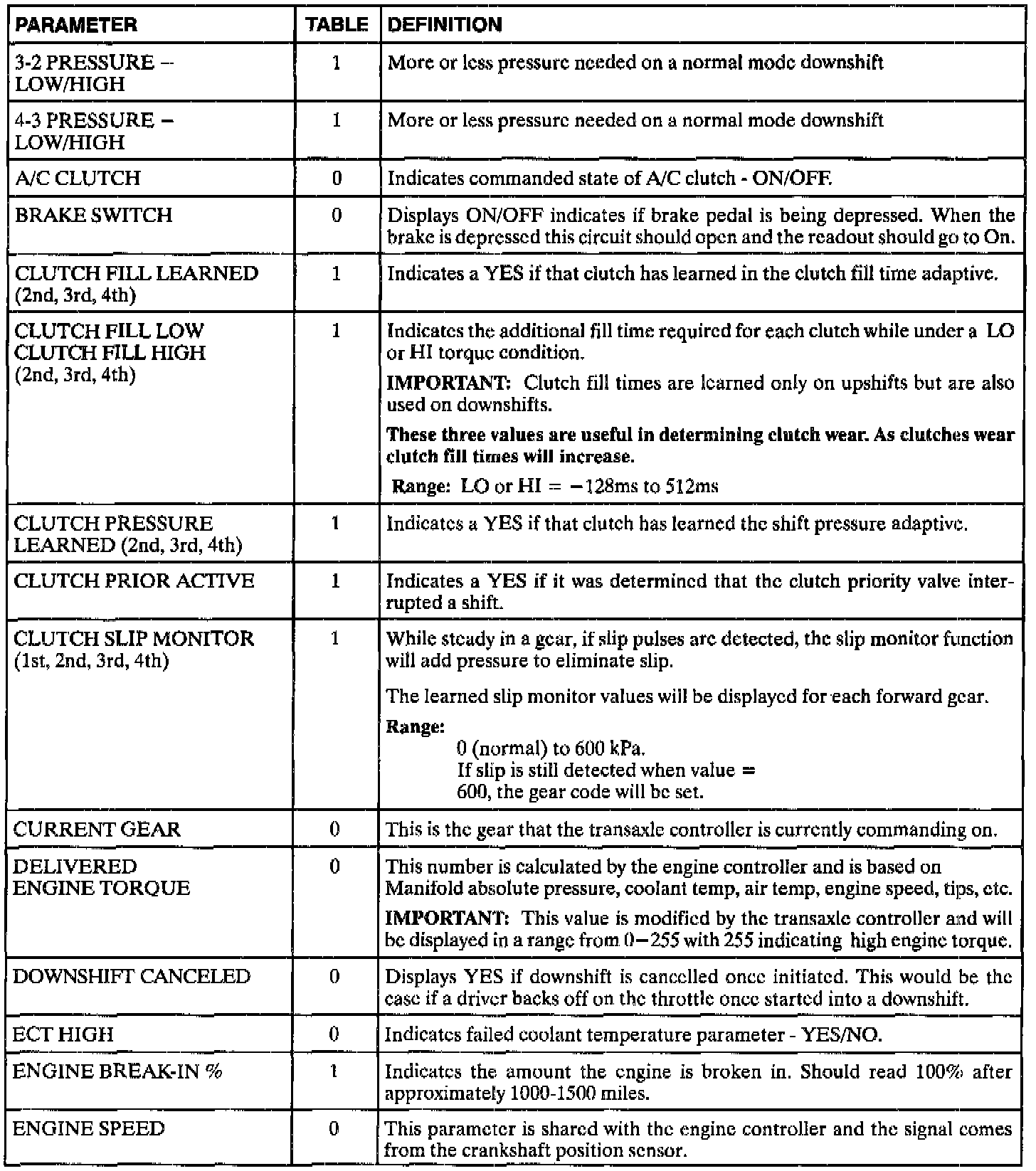 | PARAMETER | TABLE | DEFINITION |
|---|---|---|
| 3-2 PRESSURE – LOW/HIGH | 1 | More or less pressure needed on a normal mode downshift |
| 4-3 PRESSURE – LOW/HIGH | 1 | More or less pressure needed on a normal mode downshift |
| A/C CLUTCH | 0 | Indicates commanded state of A/C clutch - ON/OFF. |
| BRAKE SWITCH | 0 | Displays ON/OFF indicates if brake pedal is being depressed. When the brake is depressed this circuit should open and the readout should go to On. |
| CLUTCH FILL LEARNED (2nd, 3rd, 4th) | 1 | Indicates a YES if that clutch has learned in the clutch fill time adaptive. |
| CLUTCH FILL LOW CLUTCH FILL HIGH (2nd, 3rd, 4th) | 1 | Indicates the additional fill time required for each clutch while under a LO or HI torque condition. IMPORTANT: Clutch fill times are learned only on upshifts but are also used on downshifts. These three values are useful in determining clutch wear. As clutches wear clutch fill times will increase. Range: LO or HI = −128ms to 512ms |
| CLUTCH PRESSURE LEARNED (2nd, 3rd, 4th) | 1 | Indicates a YES if that clutch has learned the shift pressure adaptive. |
| CLUTCH PRIOR ACTIVE | 1 | Indicates a YES if it was determined that the clutch priority valve interrupted a shift. |
| CLUTCH SLIP MONITOR (1st, 2nd, 3rd, 4th) | 1 | While steady in a gear, if slip pulses are detected, the slip monitor function will add pressure to eliminate slip. The learned slip monitor values will be displayed for each forward gear. Range: 0 (normal) to 600 kPa. If slip is still detected when value = 600, the gear code will be set. |
| CURRENT GEAR | 0 | This is the gear that the transaxle controller is currently commanding on. |
| DELIVERED ENGINE TORQUE | 0 | This number is calculated by the engine controller and is based on Manifold absolute pressure, coolant temp, air temp, engine speed, tips, etc. IMPORTANT: This value is modified by the transaxle controller and will be displayed in a range from 0–255 with 255 indicating high engine torque. |
| DOWNSHIFT CANCELED | 0 | Displays YES if downshift is cancelled once initiated. This would be the case if a driver backs off on the throttle once started into a downshift. |
| ECT HIGH | 0 | Indicates failed coolant temperature parameter - YES/NO. |
| ENGINE BREAK-IN % | 1 | Indicates the amount the engine is broken in. Should read 100% after approximately 1000-1500 miles. |
| ENGINE SPEED | 0 | This parameter is shared with the engine controller and the signal comes from the crankshaft position sensor. |